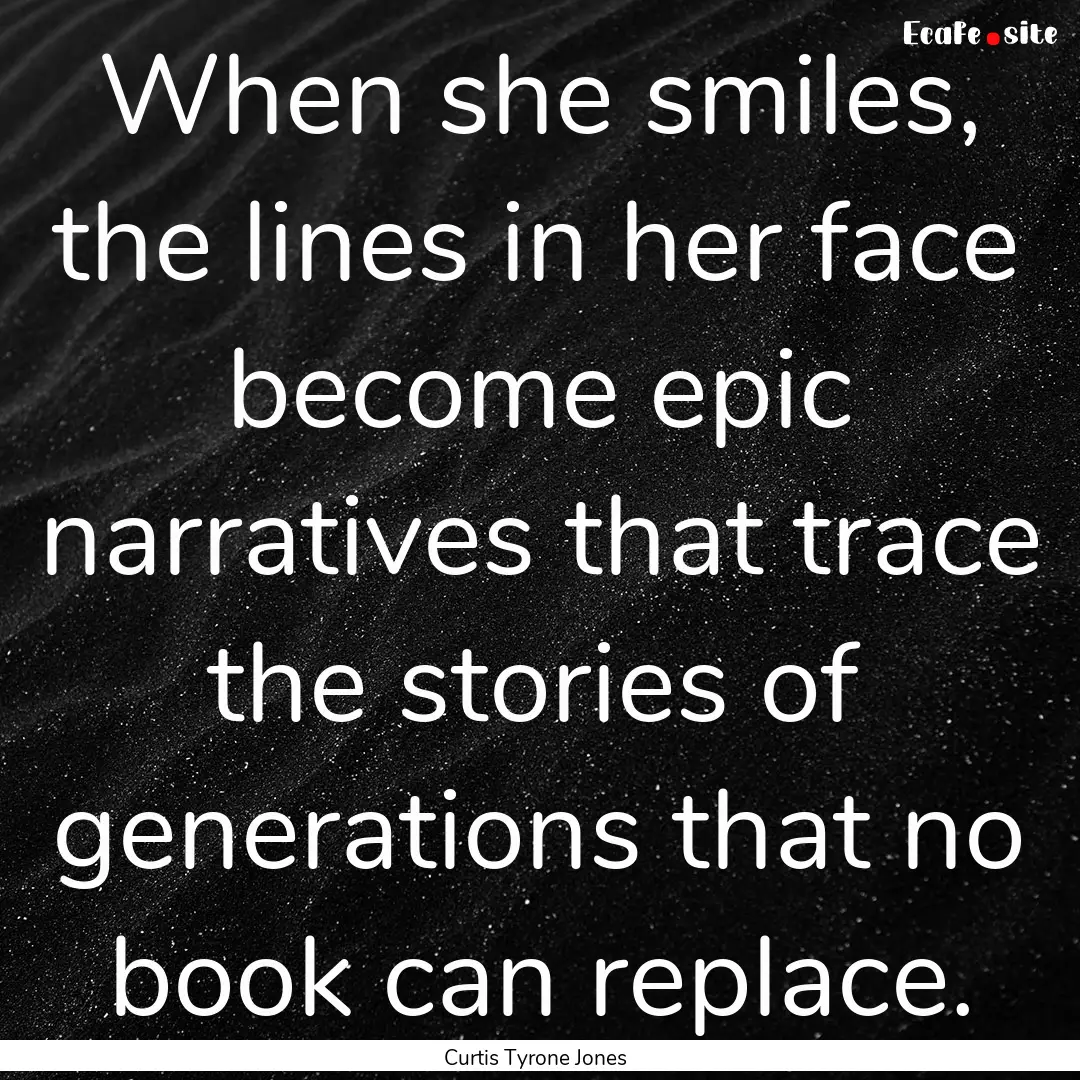 EcaFe.site

When she smiles, the lines in her face become epic narratives that trace the stories of generations that no book can replace.

Curtis Tyrone Jones